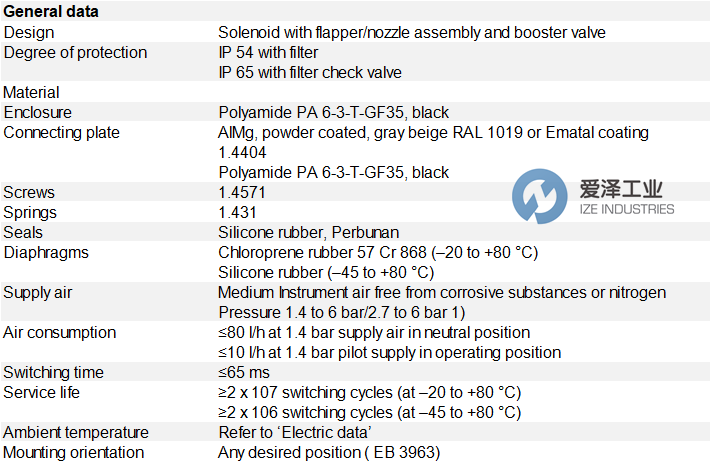 | General data | |
|---|---|
| Design | Solenoid with flapper/nozzle assembly and booster valve |
| Degree of protection | IP 54 with filter<br>IP 65 with filter check valve |
| Material | |
| Enclosure | Polyamide PA 6-3-T-GF35, black |
| Connecting plate | AlMg, powder coated, gray beige RAL 1019 or Ematal coating<br>1.4404<br>Polyamide PA 6-3-T-GF35, black |
| Screws | 1.4571 |
| Springs | 1.431 |
| Seals | Silicone rubber, Perbunan |
| Diaphragms | Chloroprene rubber 57 Cr 868 (–20 to +80 °C)<br>Silicone rubber (–45 to +80 °C) |
| Supply air | Medium Instrument air free from corrosive substances or nitrogen<br>Pressure 1.4 to 6 bar/2.7 to 6 bar 1) |
| Air consumption | ≤80 l/h at 1.4 bar supply air in neutral position<br>≤10 l/h at 1.4 bar pilot supply in operating position |
| Switching time | ≤65 ms |
| Service life | ≥2 x 107 switching cycles (at –20 to +80 °C)<br>≥2 x 106 switching cycles (at –45 to +80 °C) |
| Ambient temperature | Refer to ‘Electric data’ |
| Mounting orientation | Any desired position ( EB 3963) |

爱泽工业
IZE INDUSTRIES